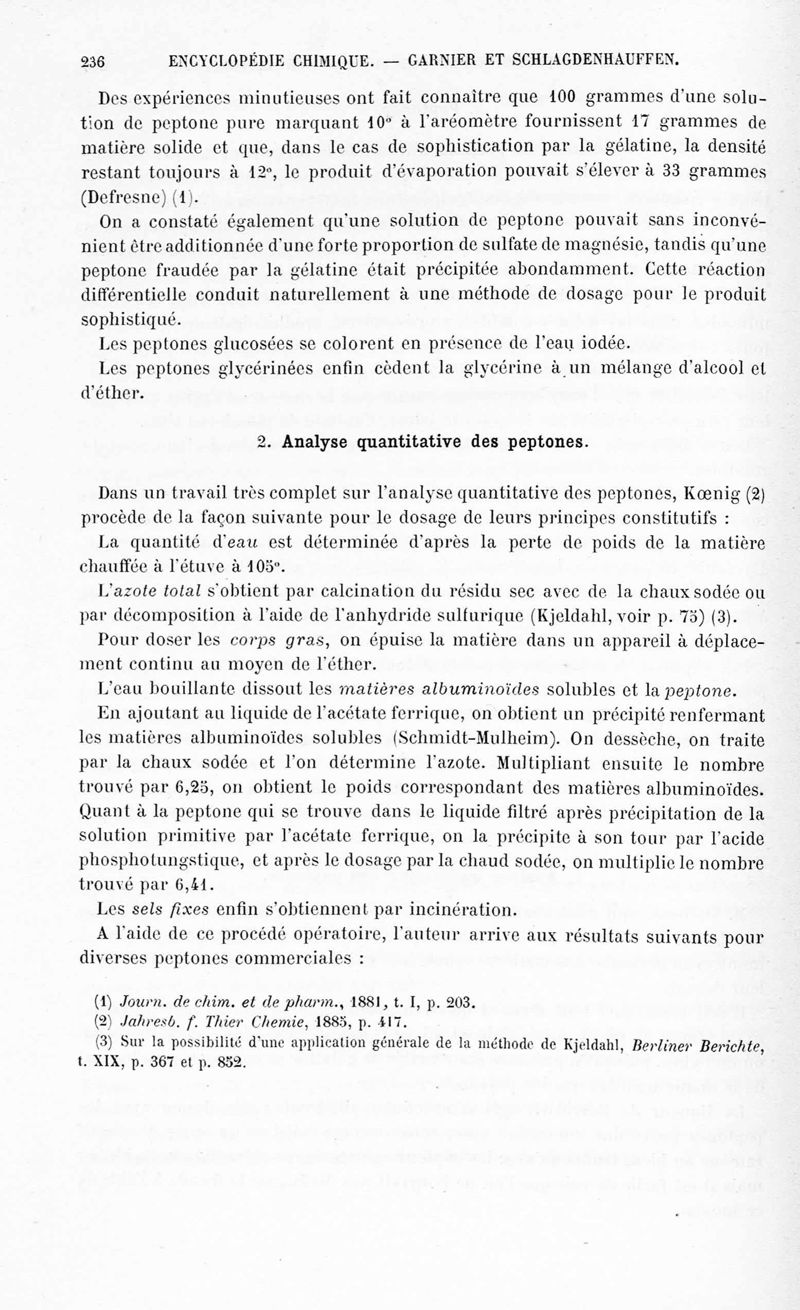 236 ENCYCLOPÉDIE CHIMIQUE. — GARNIER ET SCHLAGDENHAUFFEN.

Des expériences minutieuses ont fait connaître que 100 grammes d'une solution de peptone pure marquant 10° à l'aréomètre fournissent 17 grammes de matière solide et que, dans le cas de sophistication par la gélatine, la densité restant toujours à 12°, le produit d'évaporation pouvait s'élever à 33 grammes (Defresne) (1).

On a constaté également qu'une solution de peptone pouvait sans inconvénient être additionnée d'une forte proportion de sulfate de magnésie, tandis qu'une peptone fraudée par la gélatine était précipitée abondamment. Cette réaction différentielle conduit naturellement à une méthode de dosage pour le produit sophistiqué.

Les peptones glucosées se colorent en présence de l'eau iodée.

Les peptones glycérinées enfin cèdent la glycérine à un mélange d'alcool et d'éther.

2. Analyse quantitative des peptones.

Dans un travail très complet sur l'analyse quantitative des peptones, Kœnig (2) procède de la façon suivante pour le dosage de leurs principes constitutifs :

La quantité d'eau est déterminée d'après la perte de poids de la matière chauffée à l'étuve à 105°.

L'azote total s'obtient par calcination du résidu sec avec de la chaux sodée ou par décomposition à l'aide de l'anhydride sulfurique (Kjeldahl, voir p. 75) (3).

Pour doser les corps gras, on épuise la matière dans un appareil à déplacement continu au moyen de l'éther.

L'eau bouillante dissout les matières albuminoïdes solubles et la peptone.

En ajoutant au liquide de l'acétate ferrique, on obtient un précipité renfermant les matières albuminoïdes solubles (Schmidt-Mulheim). On dessèche, on traite par la chaux sodée et l'on détermine l'azote. Multipliant ensuite le nombre trouvé par 6,25, on obtient le poids correspondant des matières albuminoïdes. Quant à la peptone qui se trouve dans le liquide filtré après précipitation de la solution primitive par l'acétate ferrique, on la précipite à son tour par l'acide phosphotungstique, et après le dosage par la chaud sodée, on multiplie le nombre trouvé par 6,41.

Les sels fixes enfin s'obtiennent par incinération.

A l'aide de ce procédé opératoire, l'auteur arrive aux résultats suivants pour diverses peptones commerciales :

(1) Journ. de chim. et de pharm., 1881, t. I, p. 203.
(2) Jahresb. f. Thier Chemie, 1885, p. 417.
(3) Sur la possibilité d'une application générale de la méthode de Kjeldahl, Berliner Berichte, t. XIX, p. 367 et p. 852.